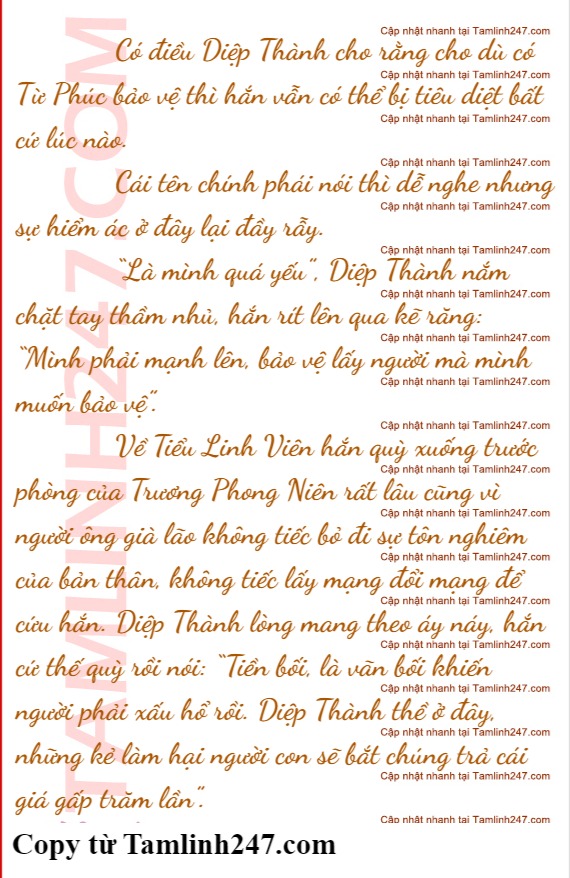 Có điều Diệp Thành cho rằng cho dù có Từ Phúc bảo vệ thì hắn vẫn có thể bị tiêu diệt bất cứ lúc nào.

Cái tên chính phái nói thì dễ nghe nhưng sự hiểm ác ở đây lại đầy rẫy.

"Là mình quá yếu", Diệp Thành nắm chặt tay thầm nhủ, hắn rít lên qua kẽ răng: "Mình phải mạnh lên, bảo vệ lấy người mà mình muốn bảo vệ".

Về Tiểu Linh Viên hắn quỳ xuống trước phòng của Trương Phong Niên rất lâu cũng vì người ông già lão không tiếc bỏ đi sự tôn nghiêm của bản thân, không tiếc lấy mạng đổi mạng để cứu hắn. Diệp Thành lòng mang theo áy náy, hắn cứ thế quỳ rồi nói: "Tiền bối, là vãn bối khiến người phải xấu hổ rồi. Diệp Thành thề ở đây, những kẻ làm hại người con sẽ bắt chúng trả cái giá gấp trăm lần".

Copy từ Tamlinh247.com

Cập nhật nhanh tại Tamlinh247.com

TAMLINH247.COM